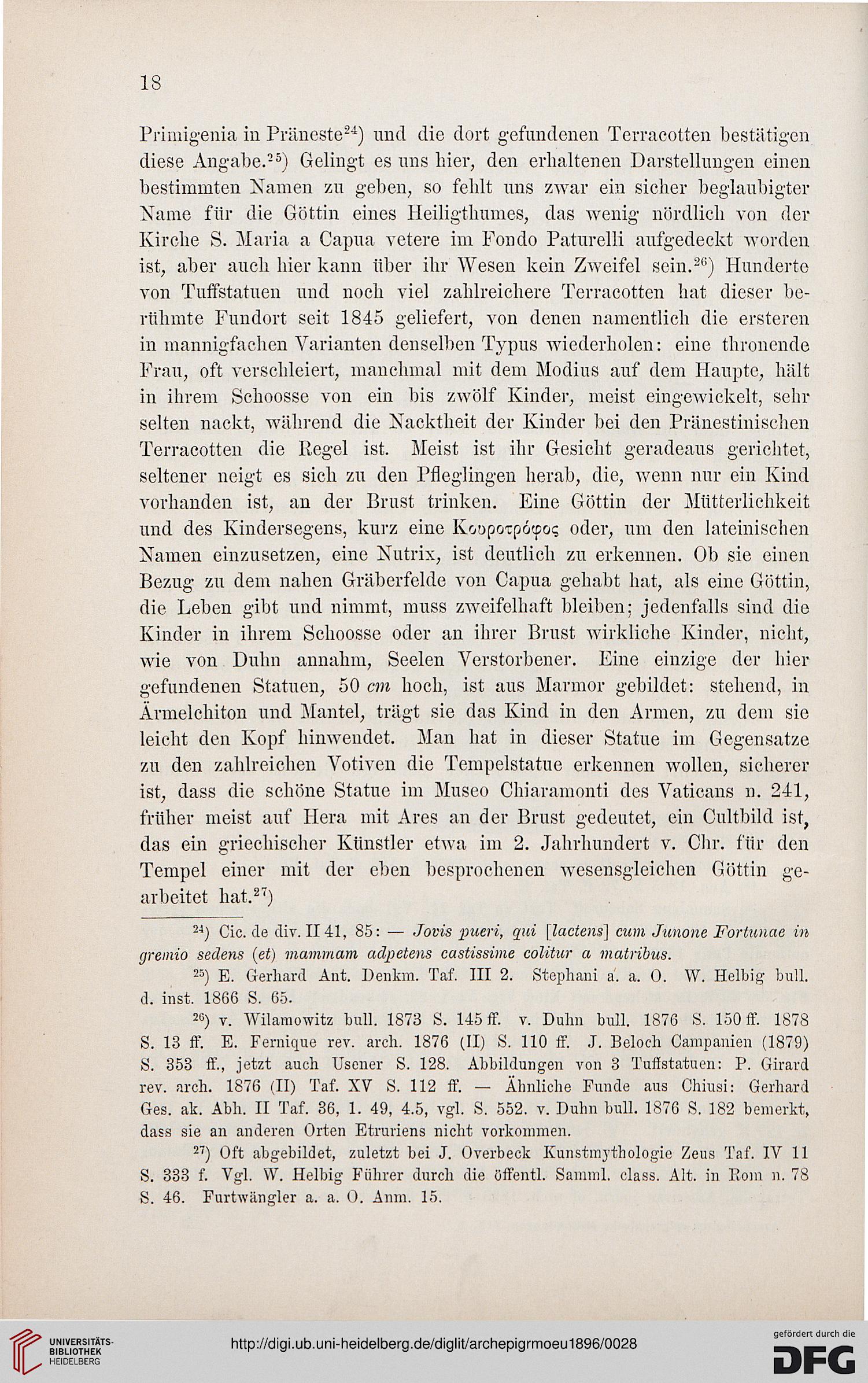 18

Primigenia in Präneste$^{24}$) und die dort gefundenen Terracotten bestätigen diese Angabe.$^{25}$) Gelingt es uns hier, den erhaltenen Darstellungen einen bestimmten Namen zu geben, so fehlt uns zwar ein sicher beglaubigter Name für die Göttin eines Heiligthumes, das wenig nördlich von der Kirche S. Maria a Capua vetere im Fondo Paturelli aufgedeckt worden ist, aber auch hier kann über ihr Wesen kein Zweifel sein.$^{26}$) Hunderte von Tuffstatuen und noch viel zahlreichere Terracotten hat dieser berühmte Fundort seit 1845 geliefert, von denen namentlich die ersteren in mannigfachen Varianten denselben Typus wiederholen: eine thronende Frau, oft verschleiert, manchmal mit dem Modius auf dem Haupte, hält in ihrem Schoosse von ein bis zwölf Kinder, meist eingewickelt, sehr selten nackt, während die Nacktheit der Kinder bei den Pränestinischen Terracotten die Regel ist. Meist ist ihr Gesicht geradeaus gerichtet, seltener neigt es sich zu den Pfleglingen herab, die, wenn nur ein Kind vorhanden ist, an der Brust trinken. Eine Göttin der Mütterlichkeit und des Kindersegens, kurz eine Κουροτρόφος oder, um den lateinischen Namen einzusetzen, eine Nutrix, ist deutlich zu erkennen. Ob sie einen Bezug zu dem nahen Gräberfelde von Capua gehabt hat, als eine Göttin, die Leben gibt und nimmt, muss zweifelhaft bleiben; jedenfalls sind die Kinder in ihrem Schoosse oder an ihrer Brust wirkliche Kinder, nicht, wie von Duhn annahm, Seelen Verstorbener. Eine einzige der hier gefundenen Statuen, 50 cm hoch, ist aus Marmor gebildet: stehend, in Ärmelchiton und Mantel, trägt sie das Kind in den Armen, zu dem sie leicht den Kopf hinwendet. Man hat in dieser Statue im Gegensatze zu den zahlreichen Votiven die Tempelstatue erkennen wollen, sicherer ist, dass die schöne Statue im Museo Chiaramonti des Vaticans n. 241, früher meist auf Hera mit Ares an der Brust gedeutet, ein Cultbild ist, das ein griechischer Künstler etwa im 2. Jahrhundert v. Chr. für den Tempel einer mit der eben besprochenen wesensgleichen Göttin gearbeitet hat.$^{27}$)

$^{24}$) Cic. de div. II 41, 85: — Jovis pueri, qui [lactens] cum Junone Fortunae in gremio sedens (et) mammam adpetens castissime colitur a matribus.

$^{25}$) E. Gerhard Ant. Denkm. Taf. III 2. Stephani a. a. O. W. Helbig bull. d. inst. 1866 S. 65.

$^{26}$) v. Wilamowitz bull. 1873 S. 145 ff. v. Duhn bull. 1876 S. 150 ff. 1878 S. 13 ff. E. Fernique rev. arch. 1876 (II) S. 110 ff. J. Beloch Campanien (1879) S. 353 ff., jetzt auch Usener S. 128. Abbildungen von 3 Tuffstatuen: P. Girard rev. arch. 1876 (II) Taf. XV S. 112 ff. — Ähnliche Funde aus Chiusi: Gerhard Ges. ak. Abh. II Taf. 36, 1. 49, 4.5, vgl. S. 552. v. Duhn bull. 1876 S. 182 bemerkt, dass sie an anderen Orten Etruriens nicht vorkommen.

$^{27}$) Oft abgebildet, zuletzt bei J. Overbeck Kunstmythologie Zeus Taf. IV 11 S. 333 f. Vgl. W. Helbig Führer durch die öffentl. Samml. class. Alt. in Rom n. 78 S. 46. Furtwängler a. a. O. Anm. 15.

UNIVERSITÄTS-BIBLIOTHEK HEIDELBERG
http://digi.ub.uni-heidelberg.de/diglit/archepigrmoeu1896/0028
gefördert durch die DFG